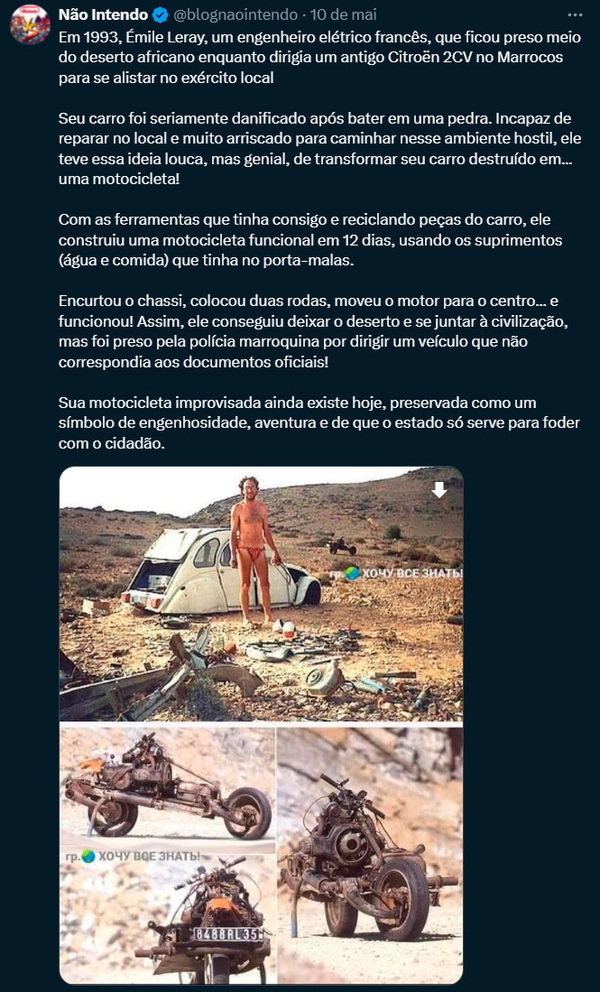 Não Intendo @blognaointendo · 10 de mai

Em 1993, Émile Leray, um engenheiro elétrico francês, que ficou preso meio do deserto africano enquanto dirigia um antigo Citroën 2CV no Marrocos para se alistar no exército local

Seu carro foi seriamente danificado após bater em uma pedra. Incapaz de reparar no local e muito arriscado para caminhar nesse ambiente hostil, ele teve essa ideia louca, mas genial, de transformar seu carro destruído em... uma motocicleta!

Com as ferramentas que tinha consigo e reciclando peças do carro, ele construiu uma motocicleta funcional em 12 dias, usando os suprimentos (água e comida) que tinha no porta-malas.

Encurtou o chassi, colocou duas rodas, moveu o motor para o centro... e funcionou! Assim, ele conseguiu deixar o deserto e se juntar à civilização, mas foi preso pela polícia marroquina por dirigir um veículo que não correspondia aos documentos oficiais!

Sua motocicleta improvisada ainda existe hoje, preservada como um símbolo de engenhosidade, aventura e de que o estado só serve para foder com o cidadão.

гр. ХОЧУ ВСЕ ЗНАТЬ!

гр. ХОЧУ ВСЕ ЗНАТЬ!

8488RL35